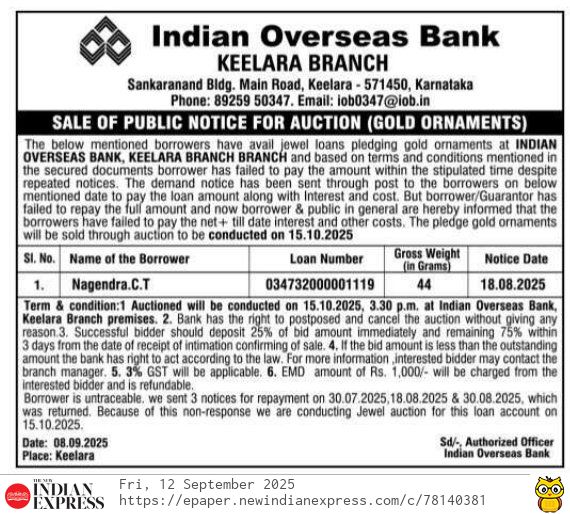 Indian Overseas Bank
KEELARA BRANCH
Sankaranand Bldg. Main Road, Keelara - 571450, Karnataka
Phone: 89259 50347. Email: iob0347@iob.in

SALE OF PUBLIC NOTICE FOR AUCTION (GOLD ORNAMENTS)

The below mentioned borrowers have avail jewel loans pledging gold ornaments at INDIAN OVERSEAS BANK, KEELARA BRANCH BRANCH and based on terms and conditions mentioned in the secured documents borrower has failed to pay the amount within the stipulated time despite repeated notices. The demand notice has been sent through post to the borrowers on below mentioned date to pay the loan amount along with Interest and cost. But borrower/Guarantor has failed to repay the full amount and now borrower & public in general are hereby informed that the borrowers have failed to pay the net+ till date interest and other costs. The pledge gold ornaments will be sold through auction to be conducted on 15.10.2025

| Sl. No. | Name of the Borrower | Loan Number | Gross Weight (in Grams) | Notice Date |
|---|---|---|---|---|
| 1. | Nagendra.C.T | 034732000001119 | 44 | 18.08.2025 |

Term & condition:1 Auctioned will be conducted on 15.10.2025, 3.30 p.m. at Indian Overseas Bank, Keelara Branch premises. 2. Bank has the right to postposed and cancel the auction without giving any reason.3. Successful bidder should deposit 25% of bid amount immediately and remaining 75% within 3 days from the date of receipt of intimation confirming of sale. 4. If the bid amount is less than the outstanding amount the bank has right to act according to the law. For more information ,interested bidder may contact the branch manager. 5. 3% GST will be applicable. 6. EMD amount of Rs. 1,000/- will be charged from the interested bidder and is refundable.
Borrower is untraceable. we sent 3 notices for repayment on 30.07.2025,18.08.2025 & 30.08.2025, which was returned. Because of this non-response we are conducting Jewel auction for this loan account on 15.10.2025.

Date: 08.09.2025
Place: Keelara

Sd/-, Authorized Officer
Indian Overseas Bank

THE NEW INDIAN EXPRESS
Fri, 12 September 2025
https://epaper.newindianexpress.com/c/78140381